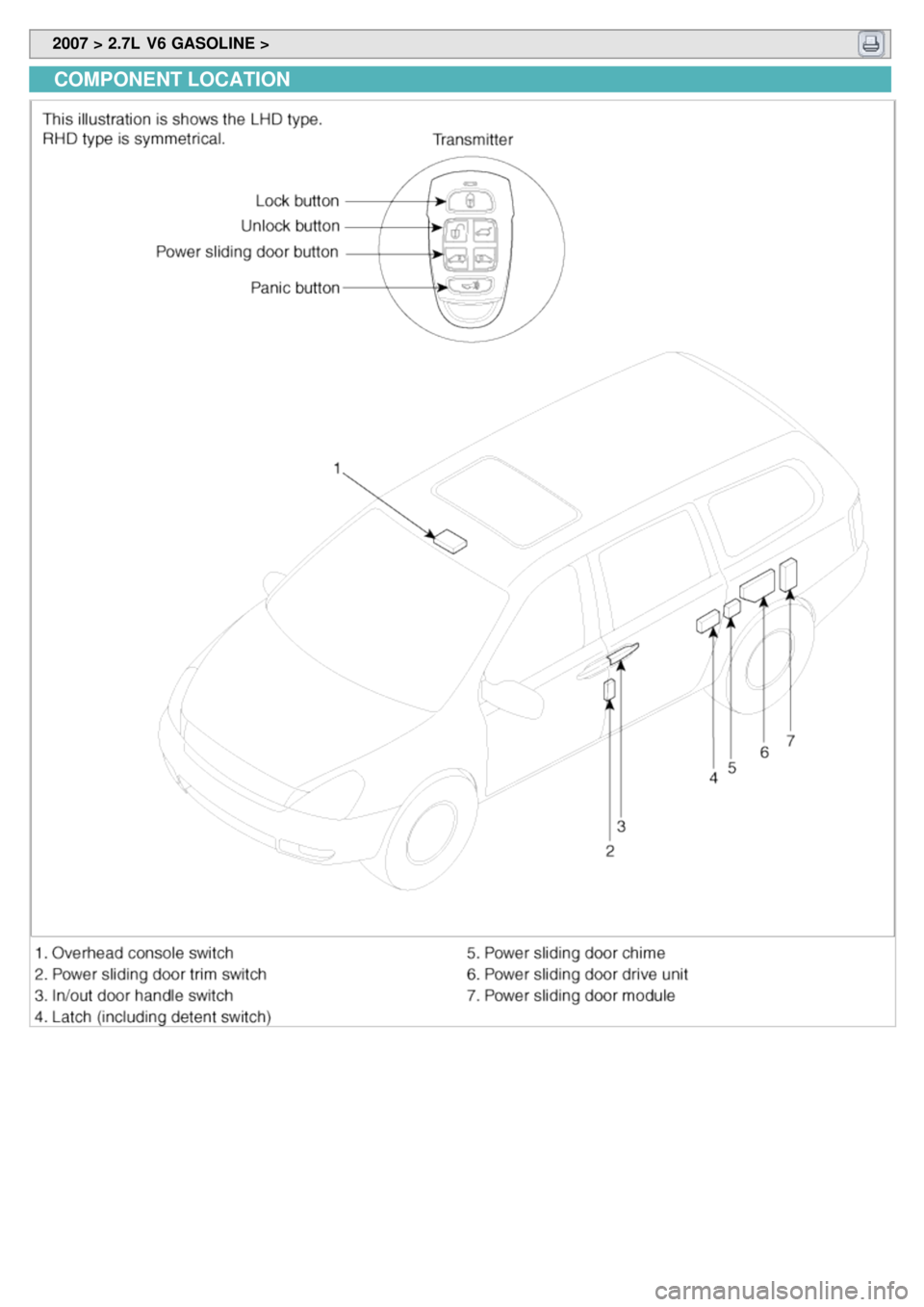 2007 > 2.7L V6 GASOLINE >

COMPONENT LOCATION

This illustration is shows the LHD type.
RHD type is symmetrical.

Transmitter

Lock button
Unlock button
Power sliding door button
Panic button

1

2
3
4
5
6
7

1. Overhead console switch
2. Power sliding door trim switch
3. In/out door handle switch
4. Latch (including detent switch)

5. Power sliding door chime
6. Power sliding door drive unit
7. Power sliding door module

carmanualsonline.info